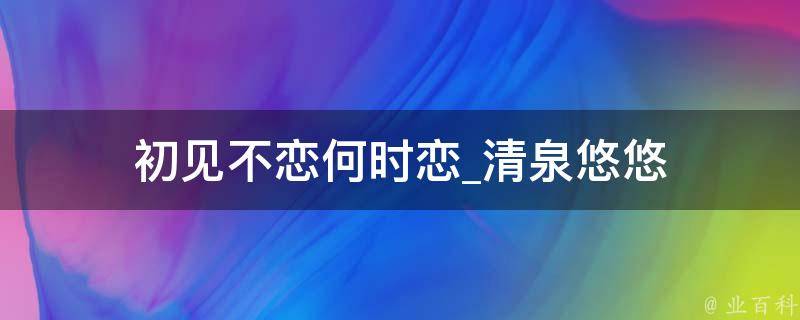 初见不恋何时恋_清泉悠悠

@ 业百科